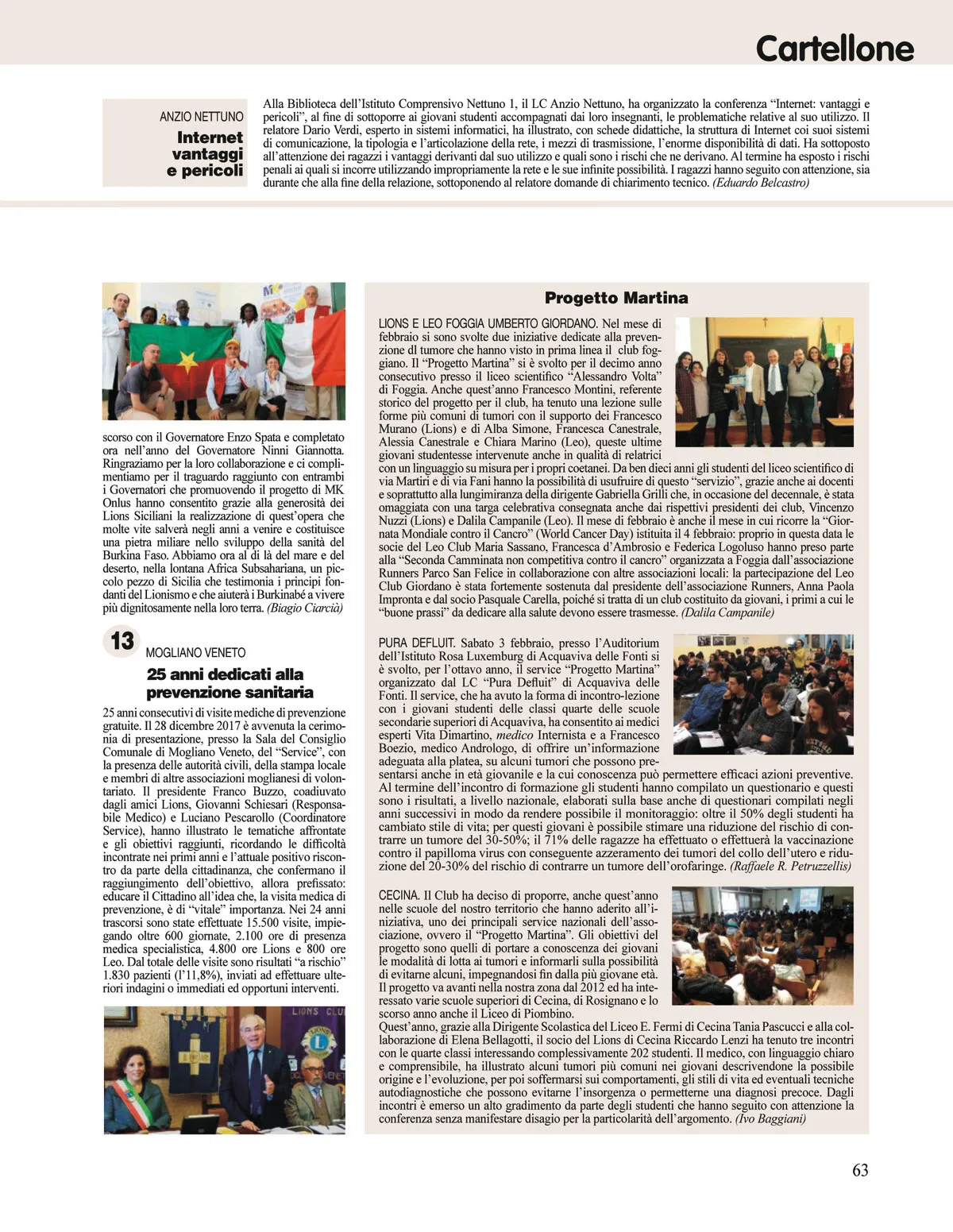 Cartellone

ANZIO NETTUNO
Internet vantaggi e pericoli

Alla Biblioteca dell'Istituto Comprensivo Nettuno 1, il LC Anzio Nettuno, ha organizzato la conferenza "Internet: vantaggi e pericoli", al fine di sottoporre ai giovani studenti accompagnati dai loro insegnanti, le problematiche relative al suo utilizzo. Il relatore Dario Verdi, esperto in sistemi informatici, ha illustrato, con schede didattiche, la struttura di Internet coi suoi sistemi di comunicazione, la tipologia e l'articolazione della rete, i mezzi di trasmissione, l'enorme disponibilità di dati. Ha sottoposto all'attenzione dei ragazzi i vantaggi derivanti dal suo utilizzo e quali sono i rischi che ne derivano. Al termine ha esposto i rischi penali ai quali si incorre utilizzando impropriamente la rete e le sue infinite possibilità. I ragazzi hanno seguito con attenzione, sia durante che alla fine della relazione, sottoponendo al relatore domande di chiarimento tecnico. (Eduardo Belcastro)

scorso con il Governatore Enzo Spata e completato ora nell'anno del Governatore Ninni Giannotta. Ringraziamo per la loro collaborazione e ci complimentiamo per il traguardo raggiunto con entrambi i Governatori che promuovendo il progetto di MK Onlus hanno consentito grazie alla generosità dei Lions Siciliani la realizzazione di quest'opera che molte vite salverà negli anni a venire e costituisce una pietra miliare nello sviluppo della sanità del Burkina Faso. Abbiamo ora al di là del mare e del deserto, nella lontana Africa Subsahariana, un piccolo pezzo di Sicilia che testimonia i principi fondanti del Lionismo e che aiuterà i Burkinabé a vivere più dignitosamente nella loro terra. (Biagio Ciarcià)

13
MOGLIANO VENETO
25 anni dedicati alla prevenzione sanitaria

25 anni consecutivi di visite mediche di prevenzione gratuite. Il 28 dicembre 2017 è avvenuta la cerimonia di presentazione, presso la Sala del Consiglio Comunale di Mogliano Veneto, del "Service", con la presenza delle autorità civili, della stampa locale e membri di altre associazioni moglianesi di volontariato. Il presidente Franco Buzzo, coadiuvato dagli amici Lions, Giovanni Schiesari (Responsabile Medico) e Luciano Pescarollo (Coordinatore Service), hanno illustrato le tematiche affrontate e gli obiettivi raggiunti, ricordando le difficoltà incontrate nei primi anni e l'attuale positivo riscontro da parte della cittadinanza, che confermano il raggiungimento dell'obiettivo, allora prefissato: educare il Cittadino all'idea che, la visita medica di prevenzione, è di "vitale" importanza. Nei 24 anni trascorsi sono state effettuate 15.500 visite, impiegando oltre 600 giornate, 2.100 ore di presenza medica specialistica, 4.800 ore Lions e 800 ore Leo. Dal totale delle visite sono risultati "a rischio" 1.830 pazienti (l'11,8%), inviati ad effettuare ulteriori indagini o immediati ed opportuni interventi.

LIONS CLU

Progetto Martina

LIONS E LEO FOGGIA UMBERTO GIORDANO. Nel mese di febbraio si sono svolte due iniziative dedicate alla prevenzione dl tumore che hanno visto in prima linea il club foggiano. Il "Progetto Martina" si è svolto per il decimo anno consecutivo presso il liceo scientifico "Alessandro Volta" di Foggia. Anche quest'anno Francesco Montini, referente storico del progetto per il club, ha tenuto una lezione sulle forme più comuni di tumori con il supporto dei Francesco Murano (Lions) e di Alba Simone, Francesca Canestrale, Alessia Canestrale e Chiara Marino (Leo), queste ultime giovani studentesse intervenute anche in qualità di relatrici con un linguaggio su misura per i propri coetanei. Da ben dieci anni gli studenti del liceo scientifico di via Martiri e di via Fani hanno la possibilità di usufruire di questo "servizio", grazie anche ai docenti e soprattutto alla lungimiranza della dirigente Gabriella Grilli che, in occasione del decennale, è stata omaggiata con una targa celebrativa consegnata anche dai rispettivi presidenti dei club, Vincenzo Nuzzi (Lions) e Dalila Campanile (Leo). Il mese di febbraio è anche il mese in cui ricorre la "Giornata Mondiale contro il Cancro" (World Cancer Day) istituita il 4 febbraio: proprio in questa data le socie del Leo Club Maria Sassano, Francesca d'Ambrosio e Federica Logoluso hanno preso parte alla "Seconda Camminata non competitiva contro il cancro" organizzata a Foggia dall'associazione Runners Parco San Felice in collaborazione con altre associazioni locali: la partecipazione del Leo Club Giordano è stata fortemente sostenuta dal presidente dell'associazione Runners, Anna Paola Impronta e dal socio Pasquale Carella, poiché si tratta di un club costituito da giovani, i primi a cui le "buone prassi" da dedicare alla salute devono essere trasmesse. (Dalila Campanile)

PURA DEFLUIT. Sabato 3 febbraio, presso l'Auditorium dell'Istituto Rosa Luxemburg di Acquaviva delle Fonti si è svolto, per l'ottavo anno, il service "Progetto Martina" organizzato dal LC "Pura Defluit" di Acquaviva delle Fonti. Il service, che ha avuto la forma di incontro-lezione con i giovani studenti delle classi quarte delle scuole secondarie superiori di Acquaviva, ha consentito ai medici esperti Vita Dimartino, medico Internista e a Francesco Boezio, medico Andrologo, di offrire un'informazione adeguata alla platea, su alcuni tumori che possono presentarsi anche in età giovanile e la cui conoscenza può permettere efficaci azioni preventive. Al termine dell'incontro di formazione gli studenti hanno compilato un questionario e questi sono i risultati, a livello nazionale, elaborati sulla base anche di questionari compilati negli anni successivi in modo da rendere possibile il monitoraggio: oltre il 50% degli studenti ha cambiato stile di vita; per questi giovani è possibile stimare una riduzione del rischio di contrarre un tumore del 30-50%; il 71% delle ragazze ha effettuato o effettuerà la vaccinazione contro il papilloma virus con conseguente azzeramento dei tumori del collo dell'utero e riduzione del 20-30% del rischio di contrarre un tumore dell'orofaringe. (Raffaele R. Petruzzellis)

CECINA. Il Club ha deciso di proporre, anche quest'anno nelle scuole del nostro territorio che hanno aderito all'iniziativa, uno dei principali service nazionali dell'associazione, ovvero il "Progetto Martina". Gli obiettivi del progetto sono quelli di portare a conoscenza dei giovani le modalità di lotta ai tumori e informarli sulla possibilità di evitarne alcuni, impegnandosi fin dalla più giovane età. Il progetto va avanti nella nostra zona dal 2012 ed ha interessato varie scuole superiori di Cecina, di Rosignano e lo scorso anno anche il Liceo di Piombino.
Quest'anno, grazie alla Dirigente Scolastica del Liceo E. Fermi di Cecina Tania Pascucci e alla collaborazione di Elena Bellagotti, il socio del Lions di Cecina Riccardo Lenzi ha tenuto tre incontri con le quarte classi interessando complessivamente 202 studenti. Il medico, con linguaggio chiaro e comprensibile, ha illustrato alcuni tumori più comuni nei giovani descrivendone la possibile origine e l'evoluzione, per poi soffermarsi sui comportamenti, gli stili di vita ed eventuali tecniche autodiagnostiche che possono evitarne l'insorgenza o permetterne una diagnosi precoce. Dagli incontri è emerso un alto gradimento da parte degli studenti che hanno seguito con attenzione la conferenza senza manifestare disagio per la particolarità dell'argomento. (Ivo Baggiani)

63